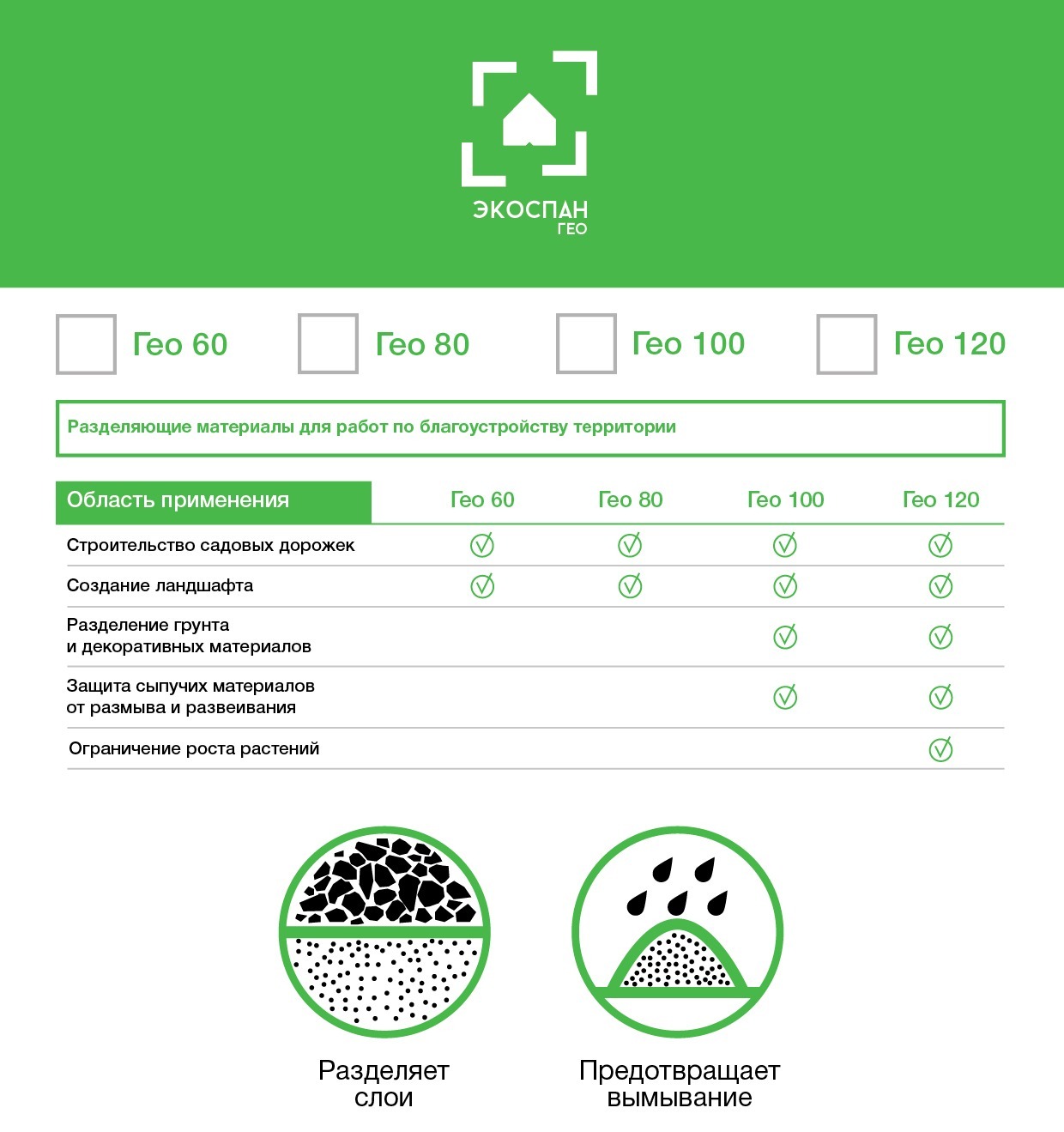 ЭКОСПАН
ГЕО

Гео 60 Гео 80 Гео 100 Гео 120

Разделяющие материалы для работ по благоустройству территории

| Область применения | Гео 60 | Гео 80 | Гео 100 | Гео 120 |
|---|---|---|---|---|
| Строительство садовых дорожек | ✓ | ✓ | ✓ | ✓ |
| Создание ландшафта | ✓ | ✓ | ✓ | ✓ |
| Разделение грунта и декоративных материалов | | | ✓ | ✓ |
| Защита сыпучих материалов от размыва и развеивания | | | ✓ | ✓ |
| Ограничение роста растений | | | | ✓ |

Разделяет слои

Предотвращает вымывание